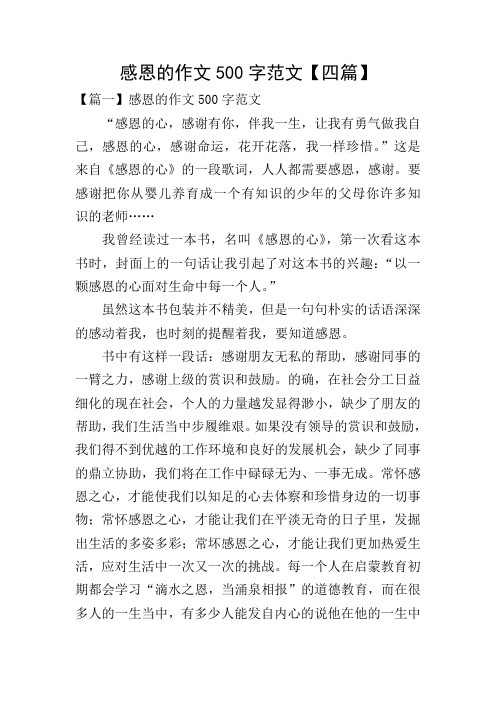 感恩的作文 500 字范文【四篇】

【篇一】感恩的作文 500 字范文

“感恩的心，感谢有你，伴我一生，让我有勇气做我自己，感恩的心，感谢命运，花开花落，我一样珍惜。”这是来自《感恩的心》的一段歌词，人人都需要感恩，感谢。要感谢把你从婴儿养育成一个有知识的少年的父母你许多知识的老师……

我曾经读过一本书，名叫《感恩的心》，第一次看这本书时，封面上的一句话让我引起了对这本书的兴趣：“以一颗感恩的心面对生命中每一个人。”

虽然这本书包装并不精美，但是一句句朴实的话语深深的感动着我，也时刻的提醒着我，要知道感恩。

书中有这样一段话：感谢朋友无私的帮助，感谢同事的一臂之力，感谢上级的赏识和鼓励。的确，在社会分工日益细化的现在社会，个人的力量越发显得渺小，缺少了朋友的帮助，我们生活当中步履维艰。如果没有领导的赏识和鼓励，我们得不到优越的工作环境和良好的发展机会，缺少了同事的鼎立协助，我们将在工作中碌碌无为、一事无成。常怀感恩之心，才能使我们以知足的心去体察和珍惜身边的一切事物；常怀感恩之心，才能让我们在平淡无奇的日子里，发掘出生活的多姿多彩；常坏感恩之心，才能让我们更加热爱生活，应对生活中一次又一次的挑战。每一个人在启蒙教育初期都会学习“滴水之恩，当涌泉相报”的道德教育，而在很多人的一生当中，有多少人能发自内心的说他在他的一生中